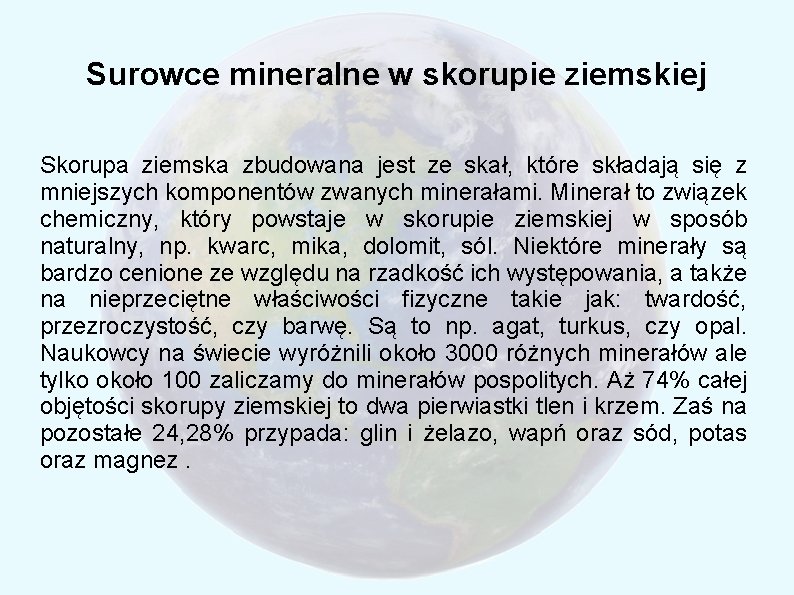 Surowce mineralne w skorupie ziemskiej

Skorupa ziemska zbudowana jest ze skał, które składają się z mniejszych komponentów zwanych minerałami. Minerał to związek chemiczny, który powstaje w skorupie ziemskiej w sposób naturalny, np. kwarc, mika, dolomit, sól. Niektóre minerały są bardzo cenione ze względu na rzadkość ich występowania, a także na nieprzeciętne właściwości fizyczne takie jak: twardość, przezroczystość, czy barwę. Są to np. agat, turkus, czy opal. Naukowcy na świecie wyróżnili około 3000 różnych minerałów ale tylko około 100 zaliczamy do minerałów pospolitych. Aż 74% całej objętości skorupy ziemskiej to dwa pierwiastki tlen i krzem. Zaś na pozostałe 24,28% przypada: glin i żelazo, wapń oraz sód, potas oraz magnez .